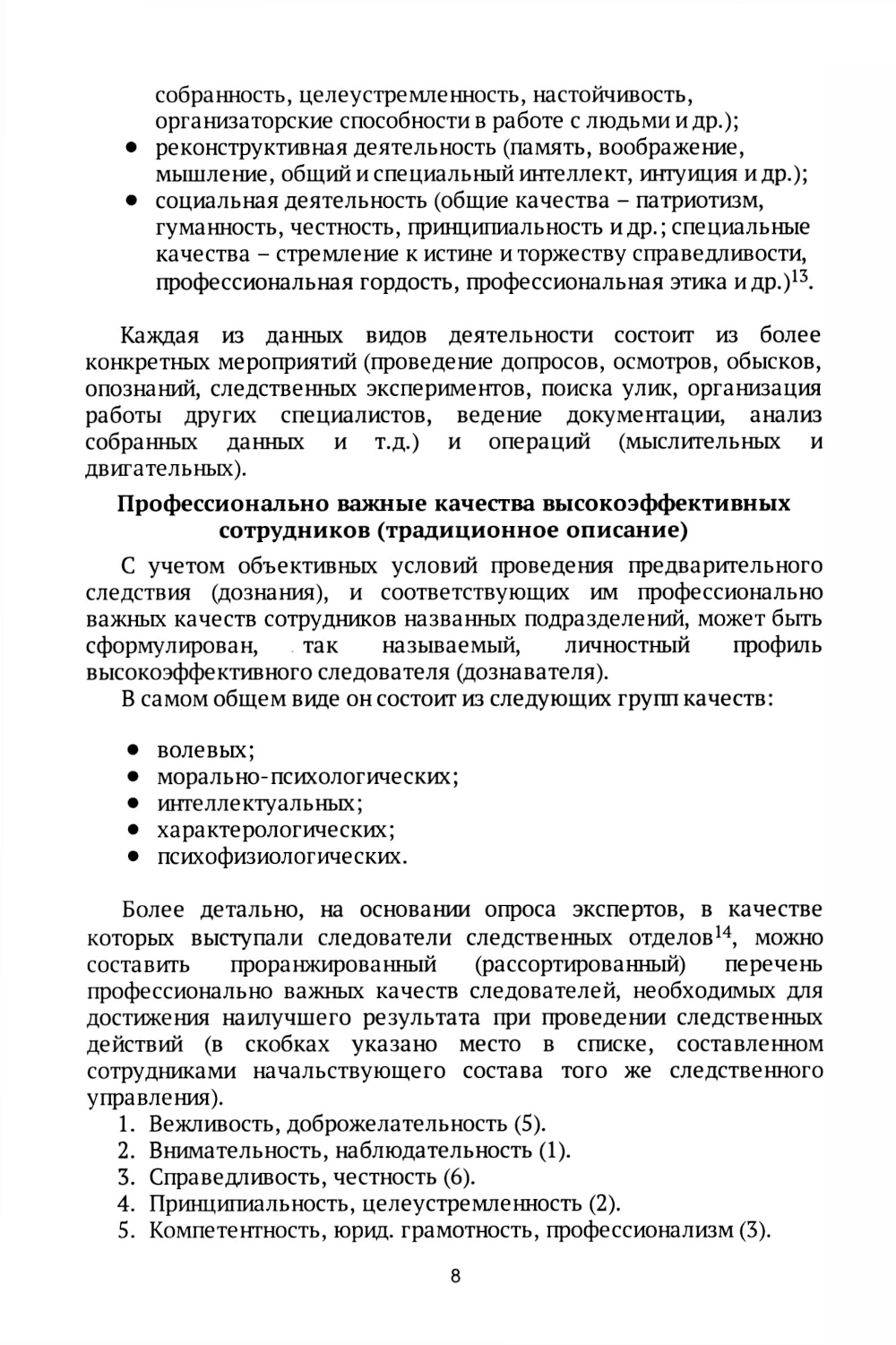 собранность, целеустремленность, настойчивость, организаторские способности в работе с людьми и др.);
● реконструктивная деятельность (память, воображение, мышление, общий и специальный интеллект, интуиция и др.);
● социальная деятельность (общие качества – патриотизм, гуманность, честность, принципиальность и др.; специальные качества – стремление к истине и торжеству справедливости, профессиональная гордость, профессиональная этика и др.)$^{13}$.

Каждая из данных видов деятельности состоит из более конкретных мероприятий (проведение допросов, осмотров, обысков, опознаний, следственных экспериментов, поиска улик, организация работы других специалистов, ведение документации, анализ собранных данных и т.д.) и операций (мыслительных и двигательных).

Профессионально важные качества высокоэффективных сотрудников (традиционное описание)

С учетом объективных условий проведения предварительного следствия (дознания), и соответствующих им профессионально важных качеств сотрудников названных подразделений, может быть сформулирован, так называемый, личностный профиль высокоэффективного следователя (дознавателя).

В самом общем виде он состоит из следующих групп качеств:

● волевых;
● морально-психологических;
● интеллектуальных;
● характерологических;
● психофизиологических.

Более детально, на основании опроса экспертов, в качестве которых выступали следователи следственных отделов$^{14}$, можно составить проранжированный (рассортированный) перечень профессионально важных качеств следователей, необходимых для достижения наилучшего результата при проведении следственных действий (в скобках указано место в списке, составленном сотрудниками начальствующего состава того же следственного управления).
1. Вежливость, доброжелательность (5).
2. Внимательность, наблюдательность (1).
3. Справедливость, честность (6).
4. Принципиальность, целеустремленность (2).
5. Компетентность, юрид. грамотность, профессионализм (3).

8